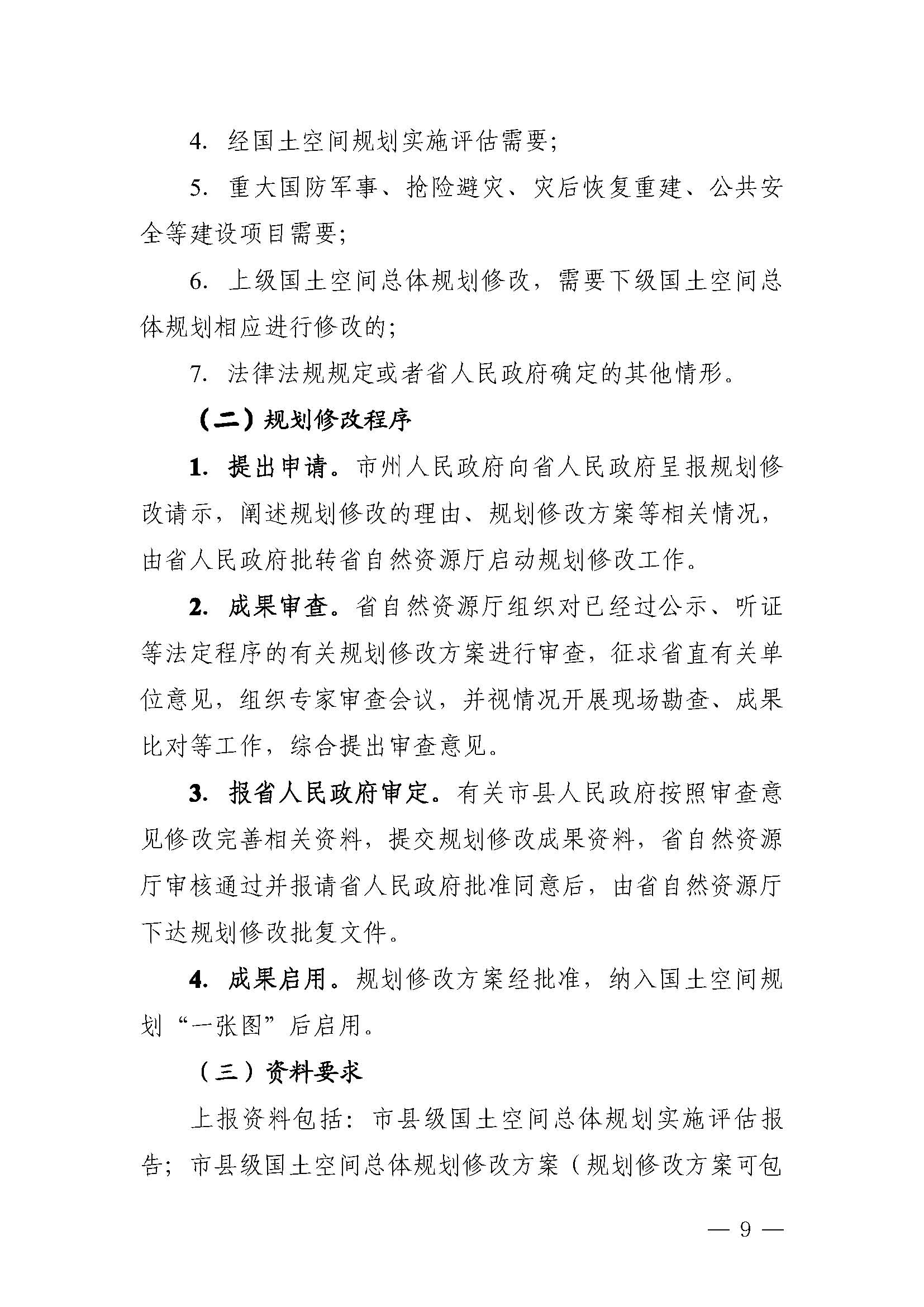 4. 经国土空间规划实施评估需要;

5. 重大国防军事、抢险避灾、灾后恢复重建、公共安全等建设项目需要;

6. 上级国土空间总体规划修改，需要下级国土空间总体规划相应进行修改的;

7. 法律法规规定或者省人民政府确定的其他情形。

（二）规划修改程序

1. 提出申请。市州人民政府向省人民政府呈报规划修改请示，阐述规划修改的理由、规划修改方案等相关情况，由省人民政府批转省自然资源厅启动规划修改工作。

2. 成果审查。省自然资源厅组织对已经过公示、听证等法定程序的有关规划修改方案进行审查，征求省直有关单位意见，组织专家审查会议，并视情况开展现场勘查、成果比对等工作，综合提出审查意见。

3. 报省人民政府审定。有关市县人民政府按照审查意见修改完善相关资料，提交规划修改成果资料，省自然资源厅审核通过并报请省人民政府批准同意后，由省自然资源厅下达规划修改批复文件。

4. 成果启用。规划修改方案经批准，纳入国土空间规划“一张图”后启用。

（三）资料要求

上报资料包括：市县级国土空间总体规划实施评估报告；市县级国土空间总体规划修改方案（规划修改方案可包

— 9 —